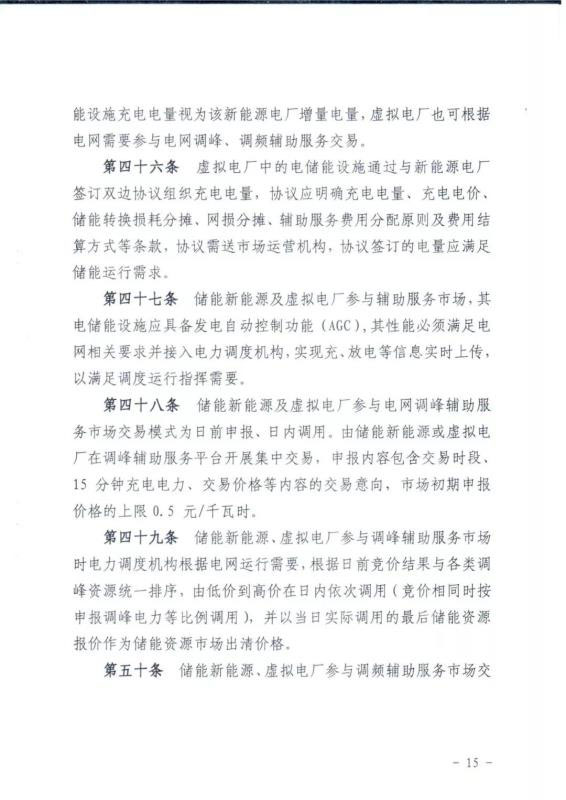 能设施充电电量视为该新能源电厂增量电量，虚拟电厂也可根据电网需要参与电网调峰、调频辅助服务交易。

第四十六条　虚拟电厂中的电储能设施通过与新能源电厂签订双边协议组织充电电量，协议应明确充电电量、充电电价、储能转换损耗分摊、网损分摊、辅助服务费用分配原则及费用结算方式等条款，协议需送市场运营机构，协议签订的电量应满足储能运行需求。

第四十七条　储能新能源及虚拟电厂参与辅助服务市场，其电储能设施应具备发电自动控制功能（AGC），其性能必须满足电网相关要求并接入电力调度机构，实现充、放电等信息实时上传，以满足调度运行指挥需要。

第四十八条　储能新能源及虚拟电厂参与电网调峰辅助服务市场交易模式为日前申报、日内调用。由储能新能源或虚拟电厂在调峰辅助服务平台开展集中交易，申报内容包含交易时段、15 分钟充电电力、交易价格等内容的交易意向，市场初期申报价格的上限 0.5 元/千瓦时。

第四十九条　储能新能源、虚拟电厂参与调峰辅助服务市场时电力调度机构根据电网运行需要，根据日前竞价结果与各类调峰资源统一排序，由低价到高价在日内依次调用（竞价相同时按申报调峰电力等比例调用），并以当日实际调用的最后储能资源报价作为储能资源市场出清价格。

第五十条　储能新能源、虚拟电厂参与调频辅助服务市场交

－ 15 －